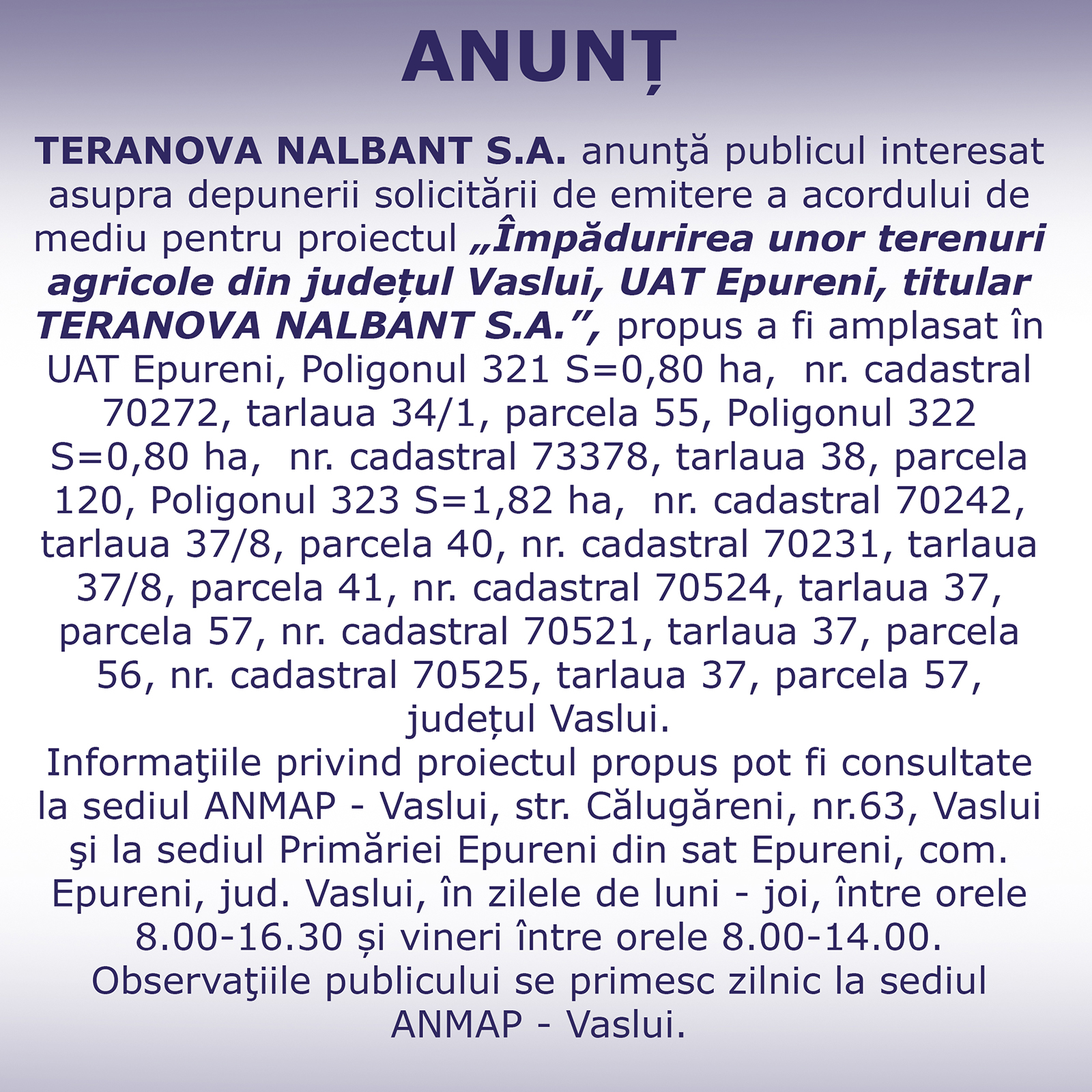 ANUNȚ

TERANOVA NALBANT S.A. anunţă publicul interesat asupra depunerii solicitării de emitere a acordului de mediu pentru proiectul „Împădurirea unor terenuri agricole din județul Vaslui, UAT Epureni, titular TERANOVA NALBANT S.A.”, propus a fi amplasat în UAT Epureni, Poligonul 321 S=0,80 ha, nr. cadastral 70272, tarlaua 34/1, parcela 55, Poligonul 322 S=0,80 ha, nr. cadastral 73378, tarlaua 38, parcela 120, Poligonul 323 S=1,82 ha, nr. cadastral 70242, tarlaua 37/8, parcela 40, nr. cadastral 70231, tarlaua 37/8, parcela 41, nr. cadastral 70524, tarlaua 37, parcela 57, nr. cadastral 70521, tarlaua 37, parcela 56, nr. cadastral 70525, tarlaua 37, parcela 57, județul Vaslui.
Informaţiile privind proiectul propus pot fi consultate la sediul ANMAP - Vaslui, str. Călugăreni, nr.63, Vaslui şi la sediul Primăriei Epureni din sat Epureni, com. Epureni, jud. Vaslui, în zilele de luni - joi, între orele 8.00-16.30 și vineri între orele 8.00-14.00.
Observaţiile publicului se primesc zilnic la sediul ANMAP - Vaslui.